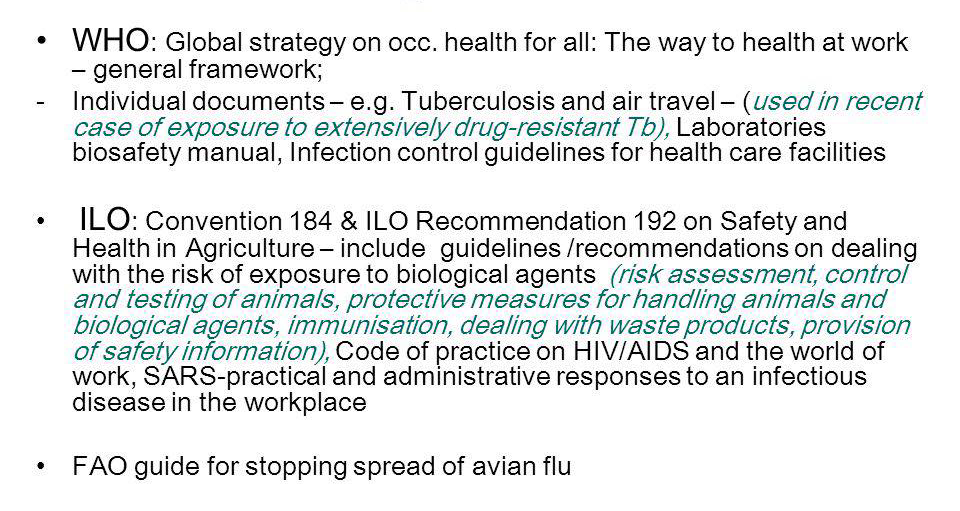 • WHO: Global strategy on occ. health for all: The way to health at work – general framework;

- Individual documents – e.g. Tuberculosis and air travel – (used in recent case of exposure to extensively drug-resistant Tb), Laboratories biosafety manual, Infection control guidelines for health care facilities

• ILO: Convention 184 & ILO Recommendation 192 on Safety and Health in Agriculture – include guidelines /recommendations on dealing with the risk of exposure to biological agents (risk assessment, control and testing of animals, protective measures for handling animals and biological agents, immunisation, dealing with waste products, provision of safety information), Code of practice on HIV/AIDS and the world of work, SARS-practical and administrative responses to an infectious disease in the workplace

• FAO guide for stopping spread of avian flu